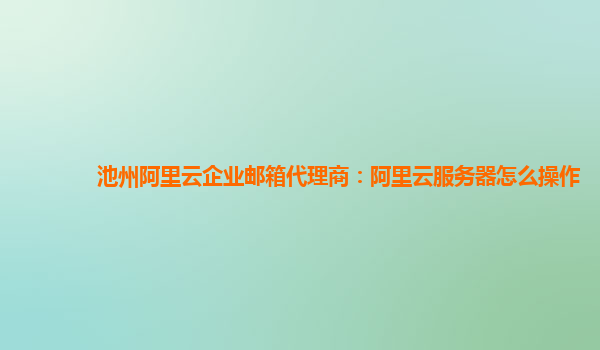 池州阿里云企业邮箱代理商：阿里云服务器怎么操作